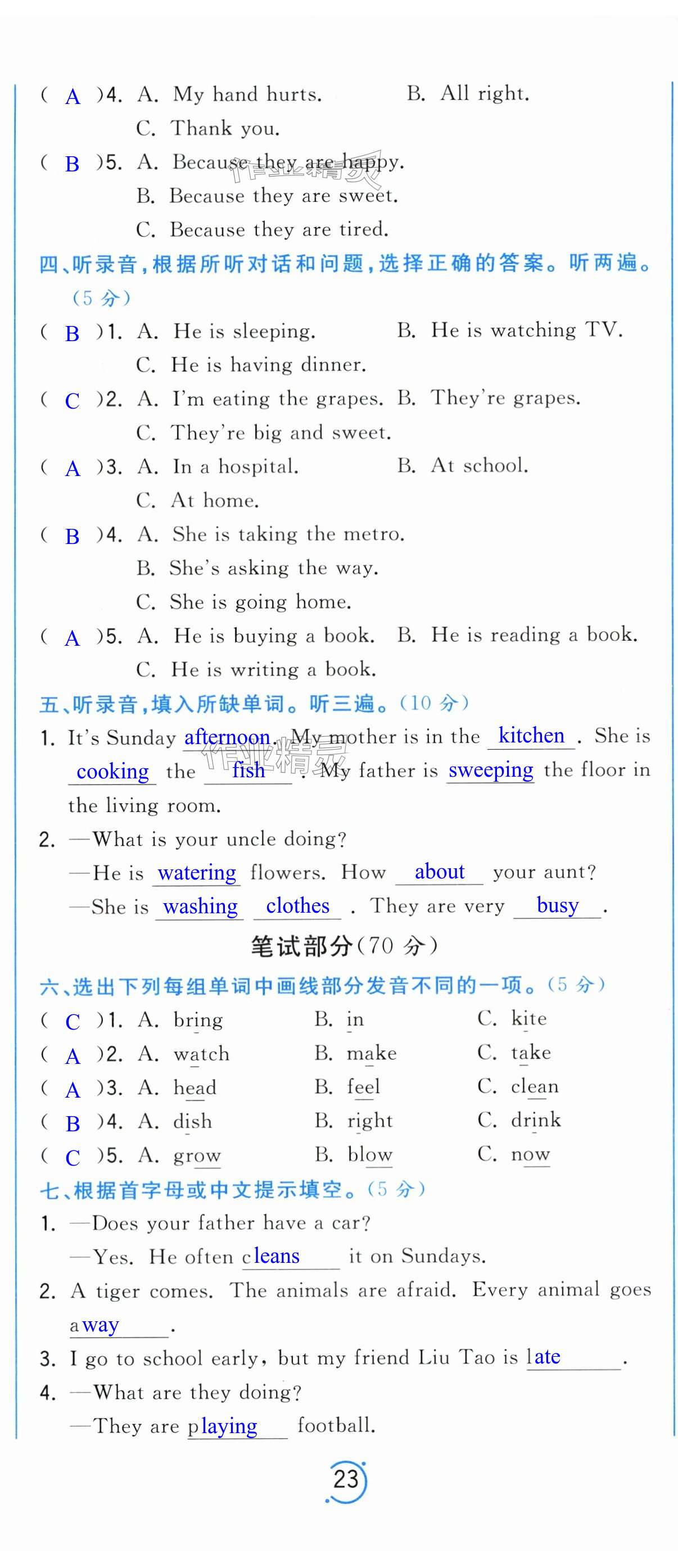 ( A )4. A. My hand hurts. B. All right.
C. Thank you.

( B )5. A. Because they are happy.
B. Because they are sweet.
C. Because they are tired.

四、听录音，根据所听对话和问题，选择正确的答案。听两遍。(5 分)

( B )1. A. He is sleeping. B. He is watching TV.
C. He is having dinner.

( C )2. A. I'm eating the grapes. B. They're grapes.
C. They're big and sweet.

( A )3. A. In a hospital. B. At school.
C. At home.

( B )4. A. She is taking the metro.
B. She's asking the way.
C. She is going home.

( A )5. A. He is buying a book. B. He is reading a book.
C. He is writing a book.

五、听录音，填入所缺单词。听三遍。(10 分)

1. It's Sunday afternoon. My mother is in the kitchen. She is cooking the fish. My father is sweeping the floor in the living room.

2. —What is your uncle doing?
—He is watering flowers. How about your aunt?
—She is washing clothes. They are very busy.

笔试部分(70 分)

六、选出下列每组单词中画线部分发音不同的一项。(5 分)

( C )1. A. bring B. in C. kite
( A )2. A. watch B. make C. take
( A )3. A. head B. feel C. clean
( B )4. A. dish B. right C. drink
( C )5. A. grow B. blow C. now

七、根据首字母或中文提示填空。(5 分)

1. —Does your father have a car?
—Yes. He often cleans it on Sundays.

2. A tiger comes. The animals are afraid. Every animal goes away.

3. I go to school early, but my friend Liu Tao is late.

4. —What are they doing?
—They are playing football.

23